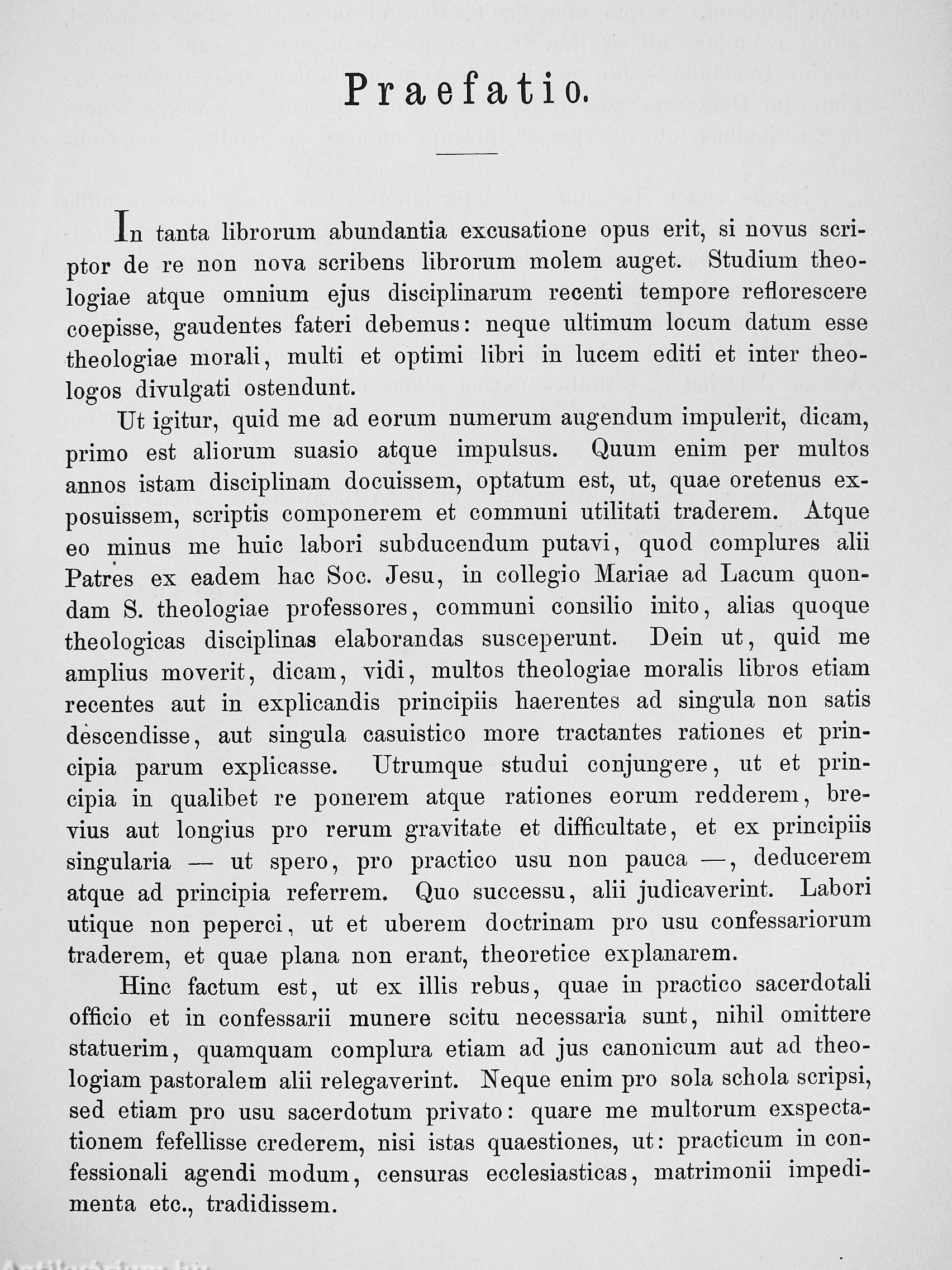 Praefatio.

In tanta librorum abundantia excusatione opus erit, si novus scriptor de re non nova scribens librorum molem auget. Studium theologiae atque omnium ejus disciplinarum recenti tempore reflorescere coepisse, gaudentes fateri debemus: neque ultimum locum datum esse theologiae morali, multi et optimi libri in lucem editi et inter theologos divulgati ostendunt.

Ut igitur, quid me ad eorum numerum augendum impulerit, dicam, primo est aliorum suasio atque impulsus. Quum enim per multos annos istam disciplinam docuissem, optatum est, ut, quae oretenus exposuissem, scriptis componerem et communi utilitati traderem. Atque eo minus me huic labori subducendum putavi, quod complures alii Patres ex eadem hac Soc. Jesu, in collegio Mariae ad Lacum quondam S. theologiae professores, communi consilio inito, alias quoque theologicas disciplinas elaborandas susceperunt. Dein ut, quid me amplius moverit, dicam, vidi, multos theologiae moralis libros etiam recentes aut in explicandis principiis haerentes ad singula non satis descendisse, aut singula casuistico more tractantes rationes et principia parum explicasse. Utrumque studui conjungere, ut et principia in qualibet re ponerem atque rationes eorum redderem, brevius aut longius pro rerum gravitate et difficultate, et ex principiis singularia — ut spero, pro practico usu non pauca —, deducerem atque ad principia referrem. Quo successu, alii judicaverint. Labori utique non peperci, ut et uberem doctrinam pro usu confessariorum traderem, et quae plana non erant, theoretice explanarem.

Hinc factum est, ut ex illis rebus, quae in practico sacerdotali officio et in confessarii munere scitu necessaria sunt, nihil omittere statuerim, quamquam complura etiam ad jus canonicum aut ad theologiam pastoralem alii relegaverint. Neque enim pro sola schola scripsi, sed etiam pro usu sacerdotum privato: quare me multorum exspectationem fefellisse crederem, nisi istas quaestiones, ut: practicum in confessionali agendi modum, censuras ecclesiasticas, matrimonii impedimenta etc., tradidissem.